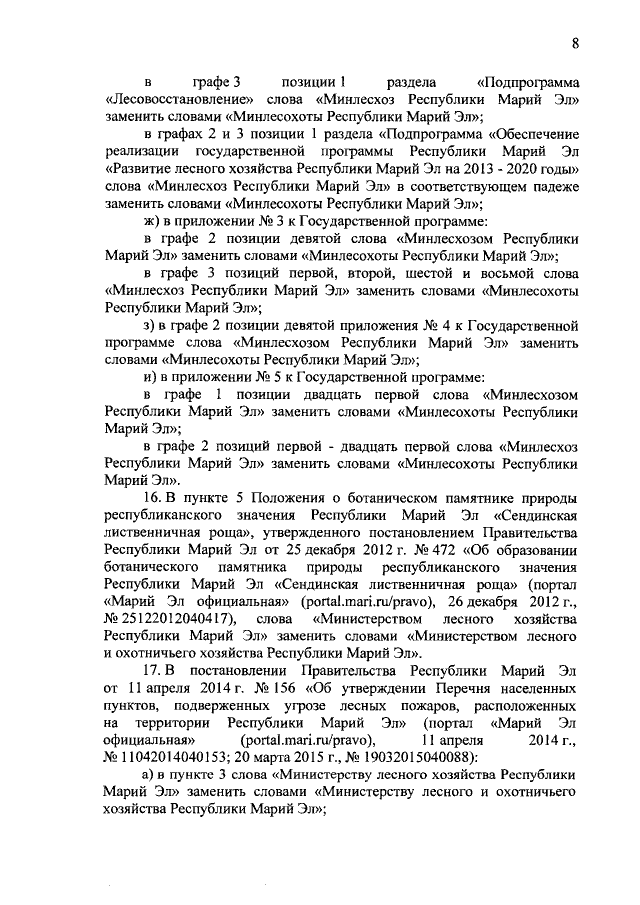 8

в графе 3 позиции 1 раздела «Подпрограмма «Лесовосстановление» слова «Минлесхоз Республики Марий Эл» заменить словами «Минлесохоты Республики Марий Эл»;

в графах 2 и 3 позиции 1 раздела «Подпрограмма «Обеспечение реализации государственной программы Республики Марий Эл «Развитие лесного хозяйства Республики Марий Эл на 2013 - 2020 годы» слова «Минлесхоз Республики Марий Эл» в соответствующем падеже заменить словами «Минлесохоты Республики Марий Эл»;

ж) в приложении № 3 к Государственной программе:

в графе 2 позиции девятой слова «Минлесхозом Республики Марий Эл» заменить словами «Минлесохоты Республики Марий Эл»;

в графе 3 позиций первой, второй, шестой и восьмой слова «Минлесхоз Республики Марий Эл» заменить словами «Минлесохоты Республики Марий Эл»;

з) в графе 2 позиции девятой приложения № 4 к Государственной программе слова «Минлесхозом Республики Марий Эл» заменить словами «Минлесохоты Республики Марий Эл»;

и) в приложении № 5 к Государственной программе:

в графе 1 позиции двадцать первой слова «Минлесхозом Республики Марий Эл» заменить словами «Минлесохоты Республики Марий Эл»;

в графе 2 позиций первой - двадцать первой слова «Минлесхоз Республики Марий Эл» заменить словами «Минлесохоты Республики Марий Эл».

16. В пункте 5 Положения о ботаническом памятнике природы республиканского значения Республики Марий Эл «Сендинская лиственничная роща», утвержденного постановлением Правительства Республики Марий Эл от 25 декабря 2012 г. № 472 «Об образовании ботанического памятника природы республиканского значения Республики Марий Эл «Сендинская лиственничная роща» (портал «Марий Эл официальная» (portal.mari.ru/pravo), 26 декабря 2012 г., № 25122012040417), слова «Министерством лесного хозяйства Республики Марий Эл» заменить словами «Министерством лесного и охотничьего хозяйства Республики Марий Эл».

17. В постановлении Правительства Республики Марий Эл от 11 апреля 2014 г. № 156 «Об утверждении Перечня населенных пунктов, подверженных угрозе лесных пожаров, расположенных на территории Республики Марий Эл» (портал «Марий Эл официальная» (portal.mari.ru/pravo), 11 апреля 2014 г., № 11042014040153; 20 марта 2015 г., № 19032015040088):

а) в пункте 3 слова «Министерству лесного хозяйства Республики Марий Эл» заменить словами «Министерству лесного и охотничьего хозяйства Республики Марий Эл»;